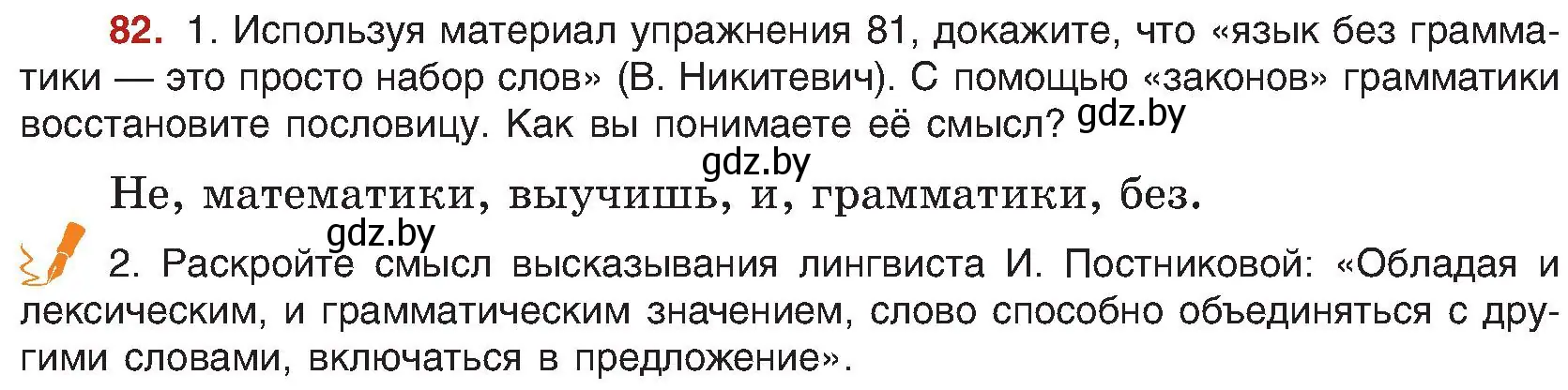 82. 1. Используя материал упражнения 81, докажите, что «язык без грамматики — это просто набор слов» (В. Никитевич). С помощью «законов» грамматики восстановите пословицу. Как вы понимаете её смысл? gdz.by

gdz.by

Не, математики, выучишь, и, грамматики, без.

gdz.by

2. Раскройте смысл высказывания лингвиста И. Постниковой: «Обладая и лексическим, и грамматическим значением, слово способно объединяться с другими словами, включаться в предложение».